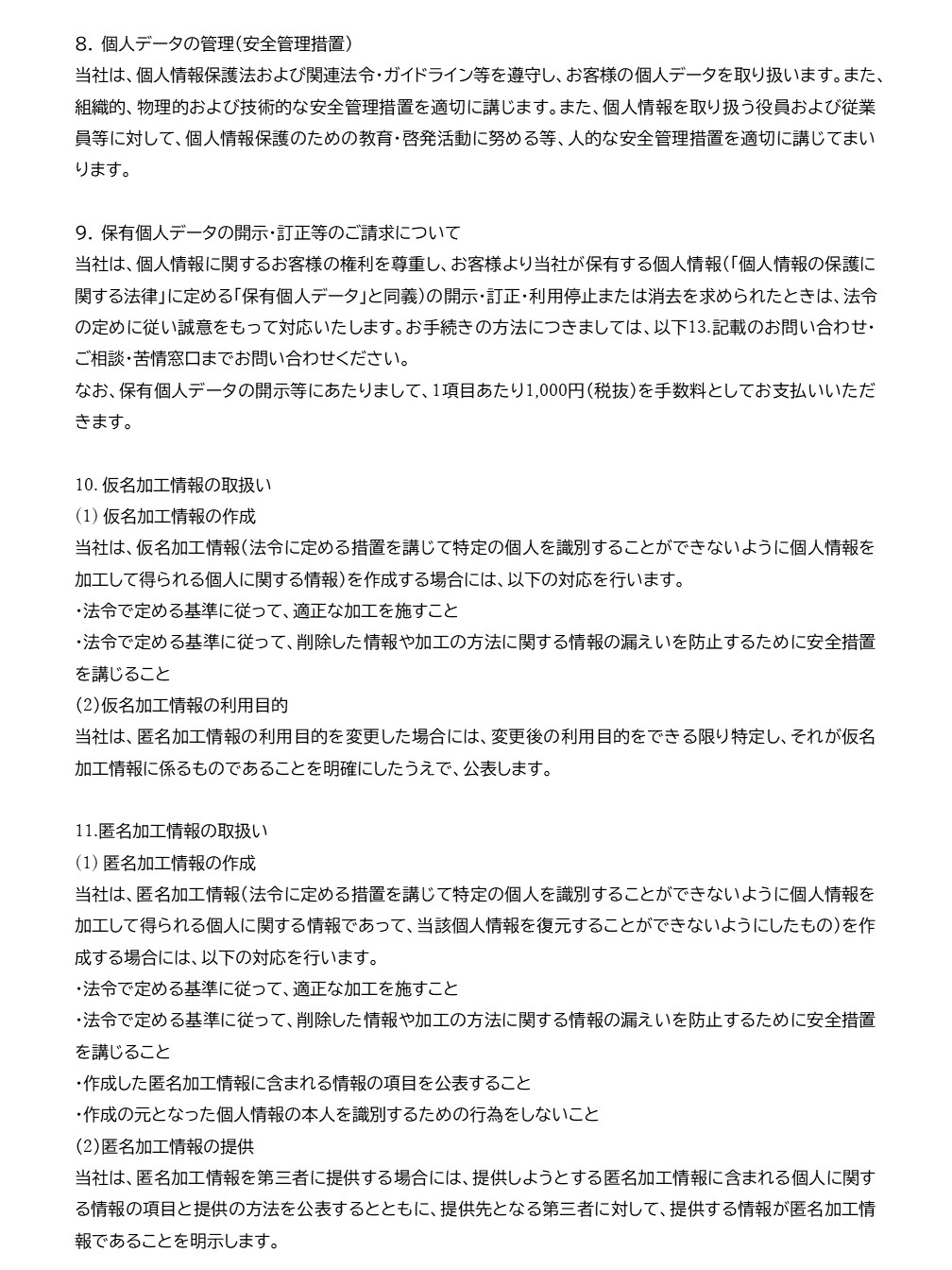 8.個人データの管理(安全管理措置)
当社は、個人情報保護法および関連法令・ガイドライン等を遵守し、お客様の個人データを取り扱います。また、組織的、物理的および技術的な安全管理措置を適切に講じます。また、個人情報を取り扱う役員および従業員等に対して、個人情報保護のための教育・啓発活動に努める等、人的な安全管理措置を適切に講じてまいります。

9.保有個人データの開示・訂正等のご請求について
当社は、個人情報に関するお客様の権利を尊重し、お客様より当社が保有する個人情報(「個人情報の保護に関する法律」に定める「保有個人データ」と同義)の開示・訂正・利用停止または消去を求められたときは、法令の定めに従い誠意をもって対応いたします。お手続きの方法につきましては、以下13.記載のお問い合わせ・ご相談・苦情窓口までお問い合わせください。
なお、保有個人データの開示等にあたりまして、1項目あたり1,000円(税抜)を手数料としてお支払いいただきます。

10.仮名加工情報の取扱い
(1)仮名加工情報の作成
当社は、仮名加工情報(法令に定める措置を講じて特定の個人を識別することができないように個人情報を加工して得られる個人に関する情報)を作成する場合には、以下の対応を行います。
・法令で定める基準に従って、適正な加工を施すこと
・法令で定める基準に従って、削除した情報や加工の方法に関する情報の漏えいを防止するために安全措置を講じること
(2)仮名加工情報の利用目的
当社は、匿名加工情報の利用目的を変更した場合には、変更後の利用目的をできる限り特定し、それが仮名加工情報に係るものであることを明確にしたうえで、公表します。

11.匿名加工情報の取扱い
(1)匿名加工情報の作成
当社は、匿名加工情報(法令に定める措置を講じて特定の個人を識別することができないように個人情報を加工して得られる個人に関する情報であって、当該個人情報を復元することができないようにしたもの)を作成する場合には、以下の対応を行います。
・法令で定める基準に従って、適正な加工を施すこと
・法令で定める基準に従って、削除した情報や加工の方法に関する情報の漏えいを防止するために安全措置を講じること
・作成した匿名加工情報に含まれる情報の項目を公表すること
・作成の元となった個人情報の本人を識別するための行為をしないこと
(2)匿名加工情報の提供
当社は、匿名加工情報を第三者に提供する場合には、提供しようとする匿名加工情報に含まれる個人に関する情報の項目と提供の方法を公表するとともに、提供先となる第三者に対して、提供する情報が匿名加工情報であることを明示します。